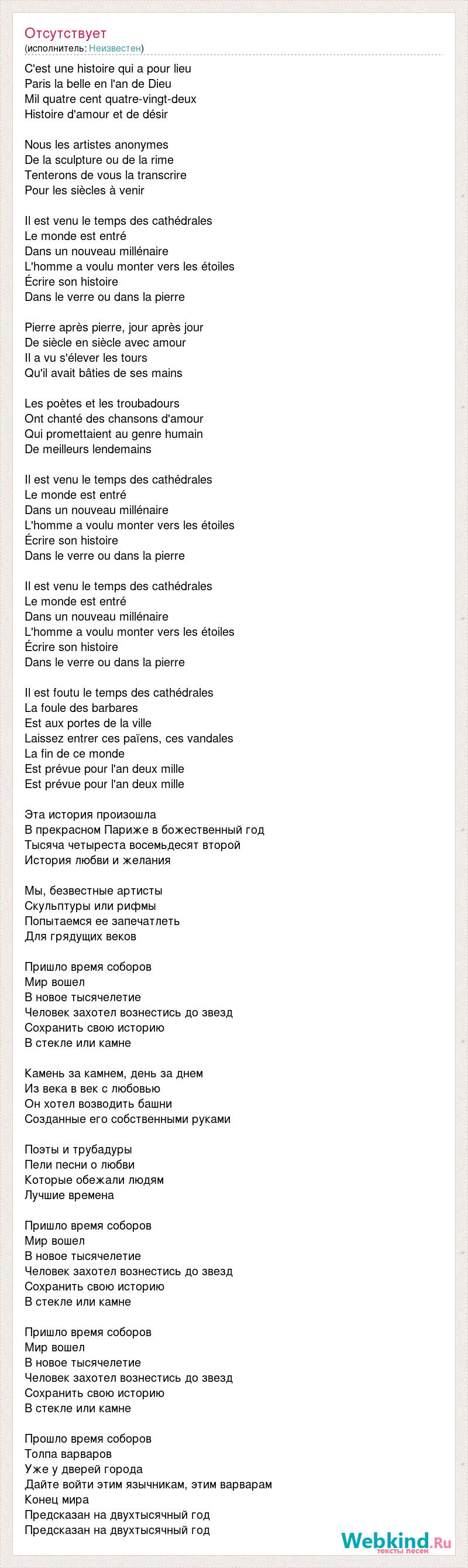 Отсутствует
(исполнитель: Неизвестен)

C'est une histoire qui a pour lieu
Paris la belle en l'an de Dieu
Mil quatre cent quatre-vingt-deux
Histoire d'amour et de désir

Nous les artistes anonymes
De la sculpture ou de la rime
Tenterons de vous la transcrire
Pour les siècles à venir

Il est venu le temps des cathédrales
Le monde est entré
Dans un nouveau millénaire
L'homme a voulu monter vers les étoiles
Écrire son histoire
Dans le verre ou dans la pierre

Pierre après pierre, jour après jour
De siècle en siècle avec amour
Il a vu s'élever les tours
Qu'il avait bâties de ses mains

Les poètes et les troubadours
Ont chanté des chansons d'amour
Qui promettaient au genre humain
De meilleurs lendemains

Il est venu le temps des cathédrales
Le monde est entré
Dans un nouveau millénaire
L'homme a voulu monter vers les étoiles
Écrire son histoire
Dans le verre ou dans la pierre

Il est venu le temps des cathédrales
Le monde est entré
Dans un nouveau millénaire
L'homme a voulu monter vers les étoiles
Écrire son histoire
Dans le verre ou dans la pierre

Il est foutu le temps des cathédrales
La foule des barbares
Est aux portes de la ville
Laissez entrer ces païens, ces vandales
La fin de ce monde
Est prévue pour l'an deux mille
Est prévue pour l'an deux mille

Эта история произошла
В прекрасном Париже в божественный год
Тысяча четыреста восемьдесят второй
История любви и желания

Мы, безвестные артисты
Скульптуры или рифмы
Попытаемся ее запечатлеть
Для грядущих веков

Пришло время соборов
Мир вошел
В новое тысячелетие
Человек захотел вознестись до звезд
Сохранить свою историю
В стекле или камне

Камень за камнем, день за днем
Из века в век с любовью
Он хотел возводить башни
Созданные его собственными руками

Поэты и трубадуры
Пели песни о любви
Которые обежали людям
Лучшие времена

Пришло время соборов
Мир вошел
В новое тысячелетие
Человек захотел вознестись до звезд
Сохранить свою историю
В стекле или камне

Пришло время соборов
Мир вошел
В новое тысячелетие
Человек захотел вознестись до звезд
Сохранить свою историю
В стекле или камне

Прошло время соборов
Толпа варваров
Уже у дверей города
Дайте войти этим язычникам, этим варварам
Конец мира
Предсказан на двухтысячный год
Предсказан на двухтысячный год

Webkind.Ru
тексты песен